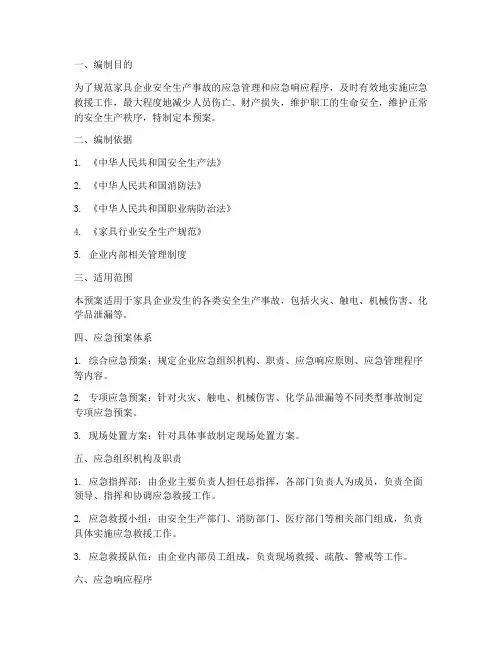 一、编制目的

为了规范家具企业安全生产事故的应急管理和应急响应程序，及时有效地实施应急救援工作，最大程度地减少人员伤亡、财产损失，维护职工的生命安全，维护正常的安全生产秩序，特制定本预案。

二、编制依据

1. 《中华人民共和国安全生产法》

2. 《中华人民共和国消防法》

3. 《中华人民共和国职业病防治法》

4. 《家具行业安全生产规范》

5. 企业内部相关管理制度

三、适用范围

本预案适用于家具企业发生的各类安全生产事故，包括火灾、触电、机械伤害、化学品泄漏等。

四、应急预案体系

1. 综合应急预案：规定企业应急组织机构、职责、应急响应原则、应急管理程序等内容。

2. 专项应急预案：针对火灾、触电、机械伤害、化学品泄漏等不同类型事故制定专项应急预案。

3. 现场处置方案：针对具体事故制定现场处置方案。

五、应急组织机构及职责

1. 应急指挥部：由企业主要负责人担任总指挥，各部门负责人为成员，负责全面领导、指挥和协调应急救援工作。

2. 应急救援小组：由安全生产部门、消防部门、医疗部门等相关部门组成，负责具体实施应急救援工作。

3. 应急救援队伍：由企业内部员工组成，负责现场救援、疏散、警戒等工作。

六、应急响应程序